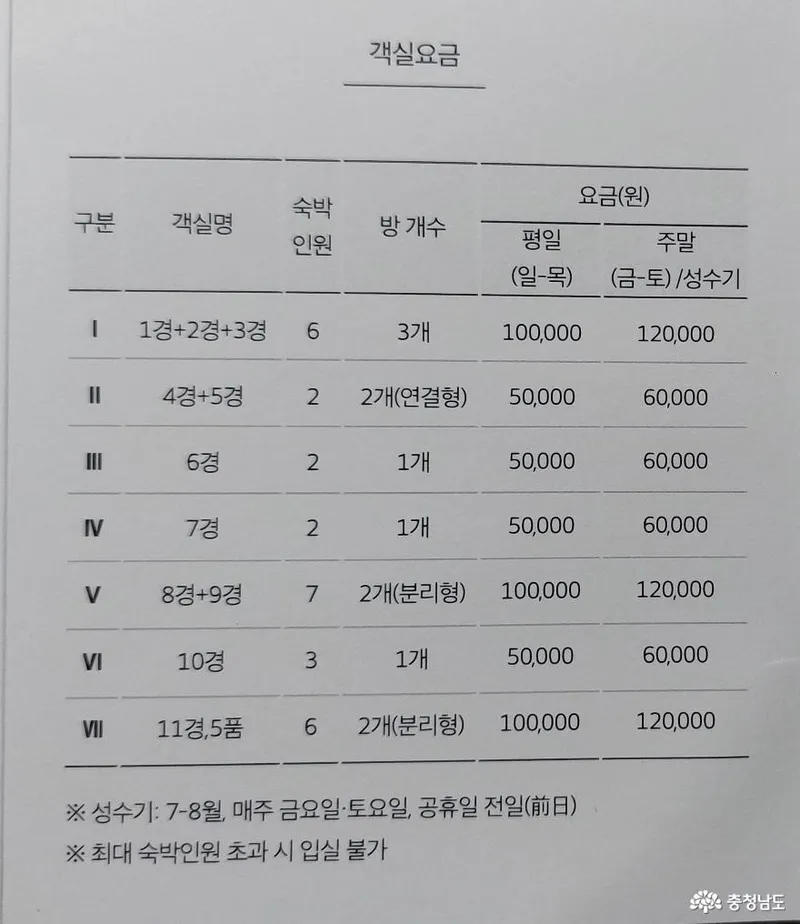 객실요금

| 구분 | 객실명 | 숙박 인원 | 방 개수 | 요금(원) 평일 (일-목) | 요금(원) 주말 (금-토) /성수기 |
|---|---|---|---|---|---|
| Ⅰ | 1경+2경+3경 | 6 | 3개 | 100,000 | 120,000 |
| Ⅱ | 4경+5경 | 2 | 2개(연결형) | 50,000 | 60,000 |
| Ⅲ | 6경 | 2 | 1개 | 50,000 | 60,000 |
| Ⅳ | 7경 | 2 | 1개 | 50,000 | 60,000 |
| Ⅴ | 8경+9경 | 7 | 2개(분리형) | 100,000 | 120,000 |
| Ⅵ | 10경 | 3 | 1개 | 50,000 | 60,000 |
| Ⅶ | 11경,5품 | 6 | 2개(분리형) | 100,000 | 120,000 |

※ 성수기: 7-8월, 매주 금요일·토요일, 공휴일 전일(前日)

※ 최대 숙박인원 초과 시 입실 불가

충청남도